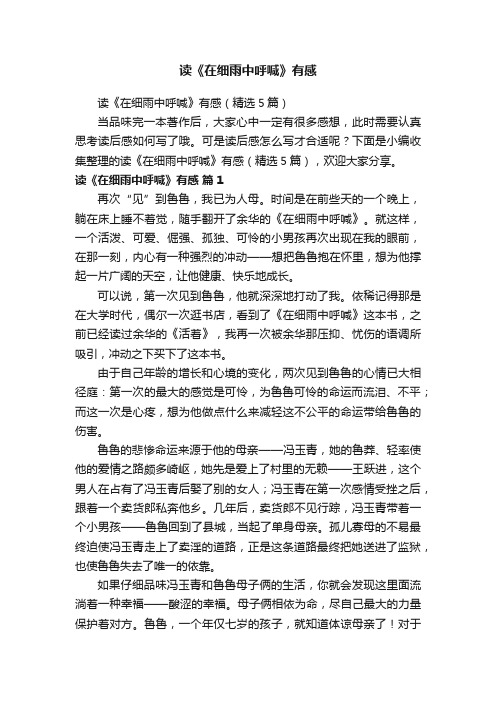 读《在细雨中呼喊》有感

读《在细雨中呼喊》有感（精选5篇）

当品味完一本著作后，大家心中一定有很多感想，此时需要认真思考读后感如何写了哦。可是读后感怎么写才合适呢？下面是小编收集整理的读《在细雨中呼喊》有感（精选5篇），欢迎大家分享。

读《在细雨中呼喊》有感 篇1

再次“见”到鲁鲁，我已为人母。时间是在前些天的一个晚上，躺在床上睡不着觉，随手翻开了余华的《在细雨中呼喊》。就这样，一个活泼、可爱、倔强、孤独、可怜的小男孩再次出现在我的眼前，在那一刻，内心有一种强烈的冲动——想把鲁鲁抱在怀里，想为他撑起一片广阔的天空，让他健康、快乐地成长。

可以说，第一次见到鲁鲁，他就深深地打动了我。依稀记得那是在大学时代，偶尔一次逛书店，看到了《在细雨中呼喊》这本书，之前已经读过余华的《活着》，我再一次被余华那压抑、忧伤的语调所吸引，冲动之下买下了这本书。

由于自己年龄的增长和心境的变化，两次见到鲁鲁的心情已大相径庭：第一次的最大的感觉是可怜，为鲁鲁可怜的命运而流泪、不平；而这一次是心疼，想为他做点什么来减轻这不公平的命运带给鲁鲁的伤害。

鲁鲁的悲惨命运来源于他的母亲——冯玉青，她的鲁莽、轻率使他的爱情之路颇多崎岖，她先是爱上了村里的无赖——王跃进，这个男人在占有了冯玉青后娶了别的女人；冯玉青在第一次感情受挫之后，跟着一个卖货郎私奔他乡。几年后，卖货郎不见行踪，冯玉青带着一个小男孩——鲁鲁回到了县城，当起了单身母亲。孤儿寡母的不易最终迫使冯玉青走上了卖淫的道路，正是这条道路最终把她送进了监狱，也使鲁鲁失去了唯一的依靠。

如果仔细品味冯玉青和鲁鲁母子俩的生活，你就会发现这里面流淌着一种幸福——酸涩的幸福。母子俩相依为命，尽自己最大的力量保护着对方。鲁鲁，一个年仅七岁的孩子，就知道体谅母亲了！对于